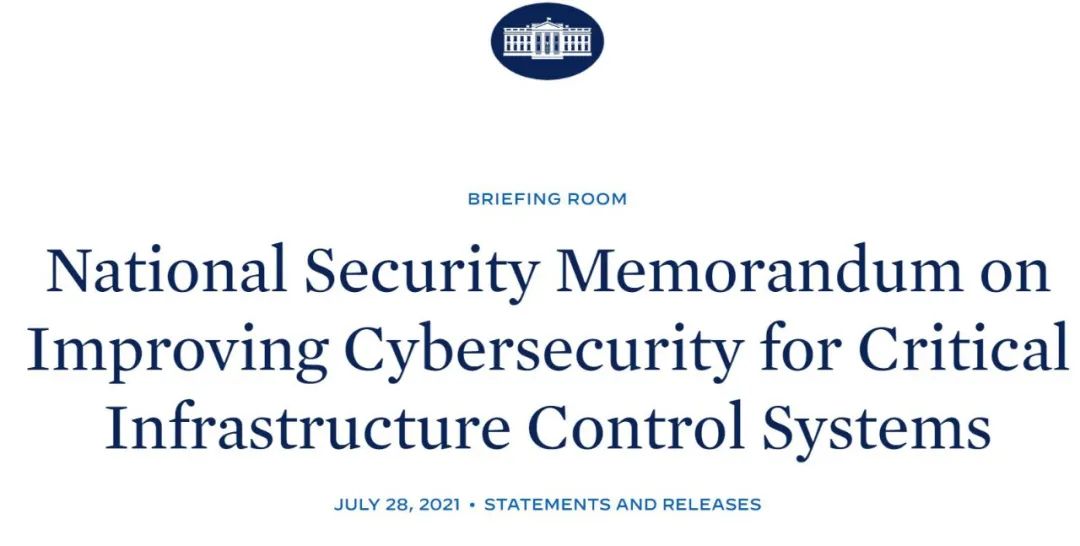 BRIEFING ROOM

National Security Memorandum on Improving Cybersecurity for Critical Infrastructure Control Systems

JULY 28, 2021 • STATEMENTS AND RELEASES